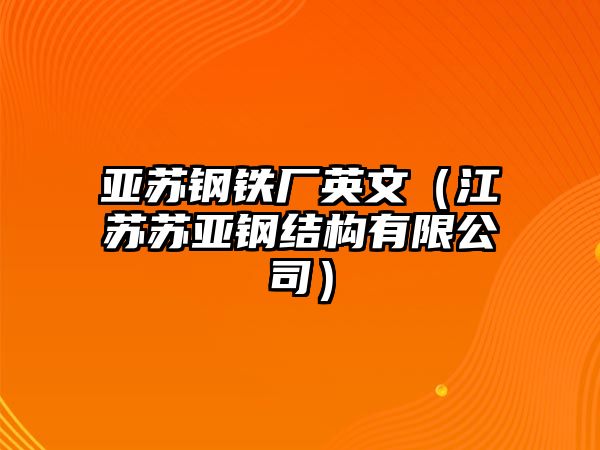 亚苏钢铁厂英文（江苏苏亚钢结构有限公司）